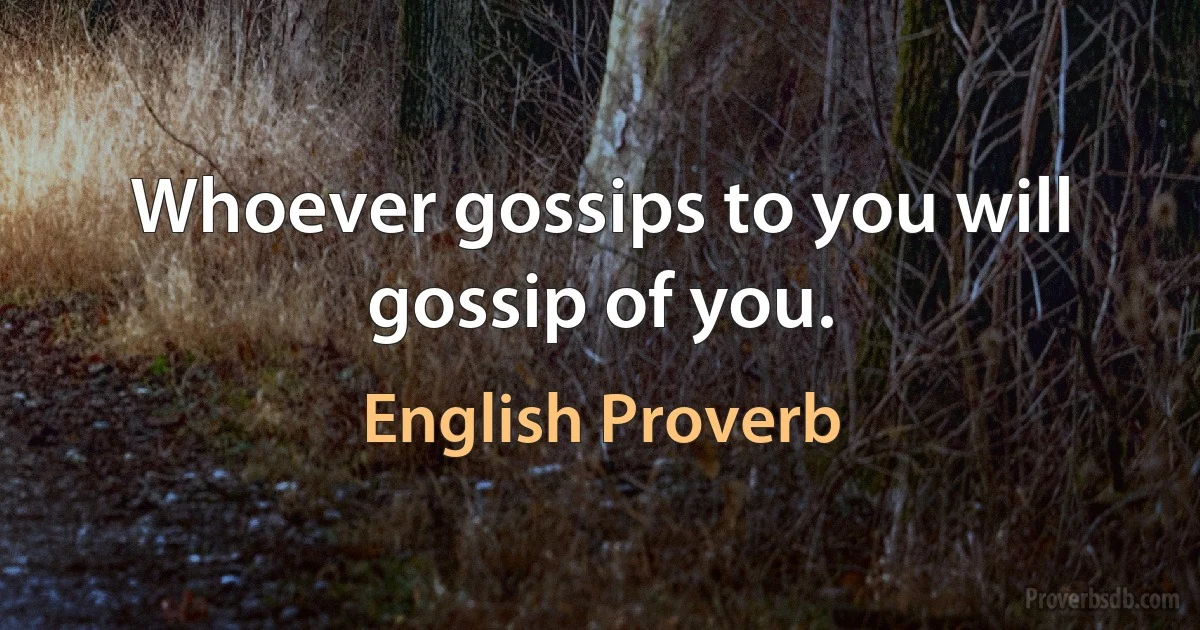 Whoever gossips to you will gossip of you.

English Proverb

Proverbsdb.com